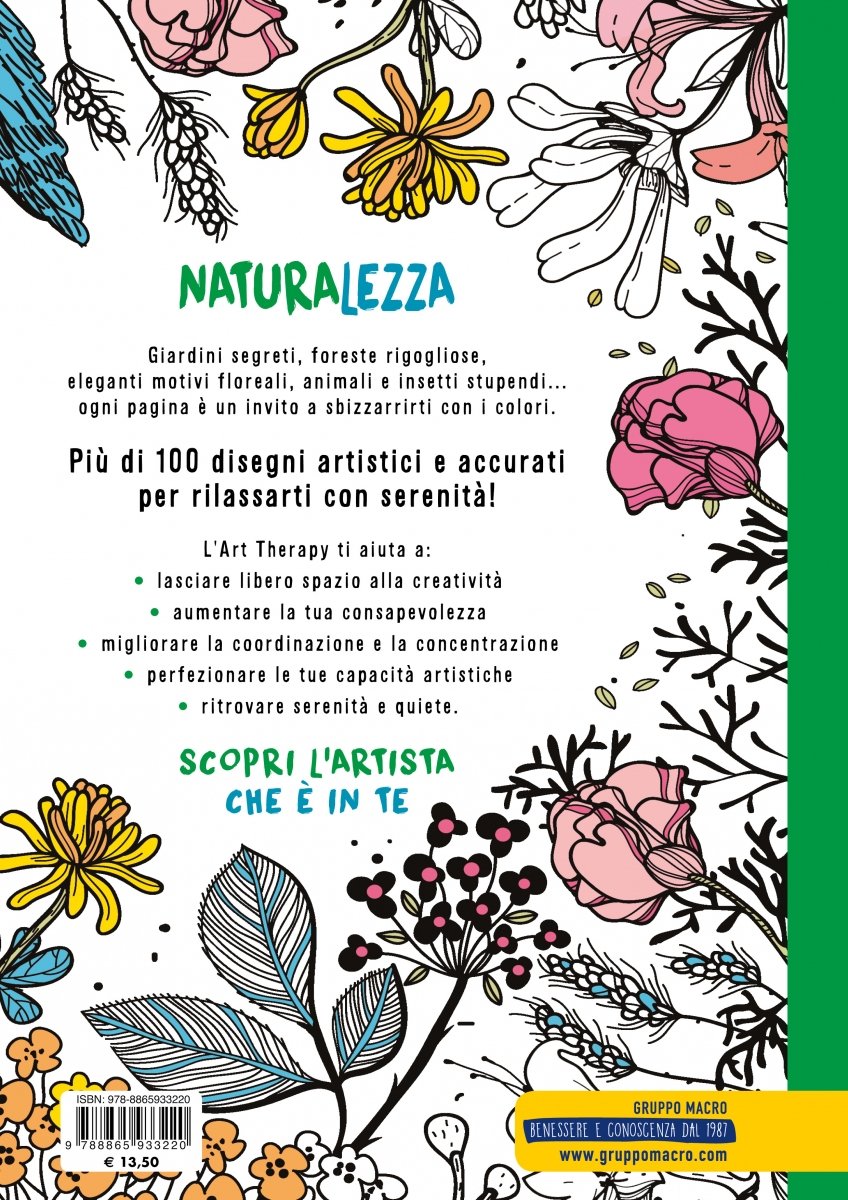 NATURALEZZA

Giardini segreti, foreste rigogliose, eleganti motivi floreali, animali e insetti stupendi... ogni pagina è un invito a sbizzarrirti con i colori.

Più di 100 disegni artistici e accurati per rilassarti con serenità!

L'Art Therapy ti aiuta a:
• lasciare libero spazio alla creatività
• aumentare la tua consapevolezza
• migliorare la coordinazione e la concentrazione
• perfezionare le tue capacità artistiche
• ritrovare serenità e quiete.

SCOPRI L'ARTISTA CHE È IN TE

ISBN: 978-8865933220
9 788865 933220
€ 13,50

GRUPPO MACRO
BENESSERE E CONOSCENZA DAL 1987
www.gruppomacro.com